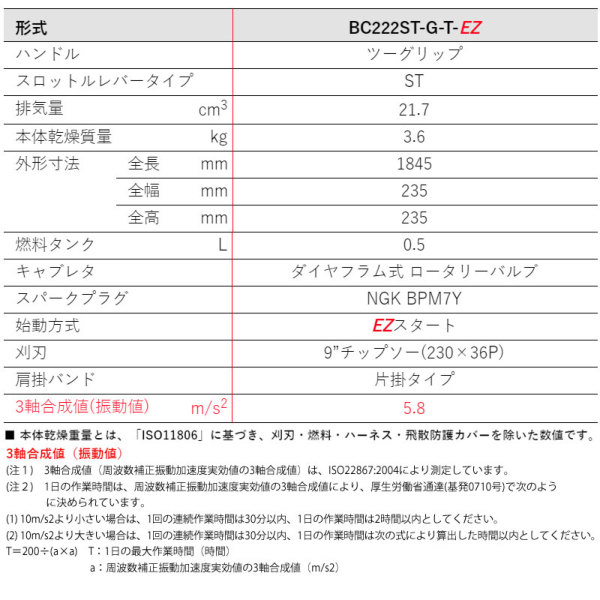 | 形式 | | | BC222ST-G-T-EZ |
|---|---|---|---|
| ハンドル | | | ツーグリップ |
| スロットルレバータイプ | | | ST |
| 排気量 | | $cm^3$ | 21.7 |
| 本体乾燥質量 | | kg | 3.6 |
| 外形寸法 | 全長 | mm | 1845 |
| | 全幅 | mm | 235 |
| | 全高 | mm | 235 |
| 燃料タンク | | L | 0.5 |
| キャブレタ | | | ダイヤフラム式 ロータリーバルブ |
| スパークプラグ | | | NGK BPM7Y |
| 始動方式 | | | EZスタート |
| 刈刃 | | | 9”チップソー(230×36P) |
| 肩掛バンド | | | 片掛タイプ |
| 3軸合成値(振動値) | | $m/s^2$ | 5.8 |

■ 本体乾燥重量とは、「ISO11806」に基づき、刈刃・燃料・ハーネス・飛散防護カバーを除いた数値です。
3軸合成値（振動値）
(注１) 3軸合成値（周波数補正振動加速度実効値の3軸合成値）は、ISO22867:2004により測定しています。
(注２) 1日の作業時間は、周波数補正振動加速度実効値の3軸合成値により、厚生労働省通達(基発0710号)で次のように決められています。
(1) 10m/s2より小さい場合は、1回の連続作業時間は30分以内、1日の作業時間は2時間以内としてください。
(2) 10m/s2より大きい場合は、1回の連続作業時間は30分以内、1日の作業時間は次の式により算出した時間以内としてください。
T＝200÷(a×a) T：1日の最大作業時間（時間）
a：周波数補正振動加速度実効値の3軸合成値（m/s2）